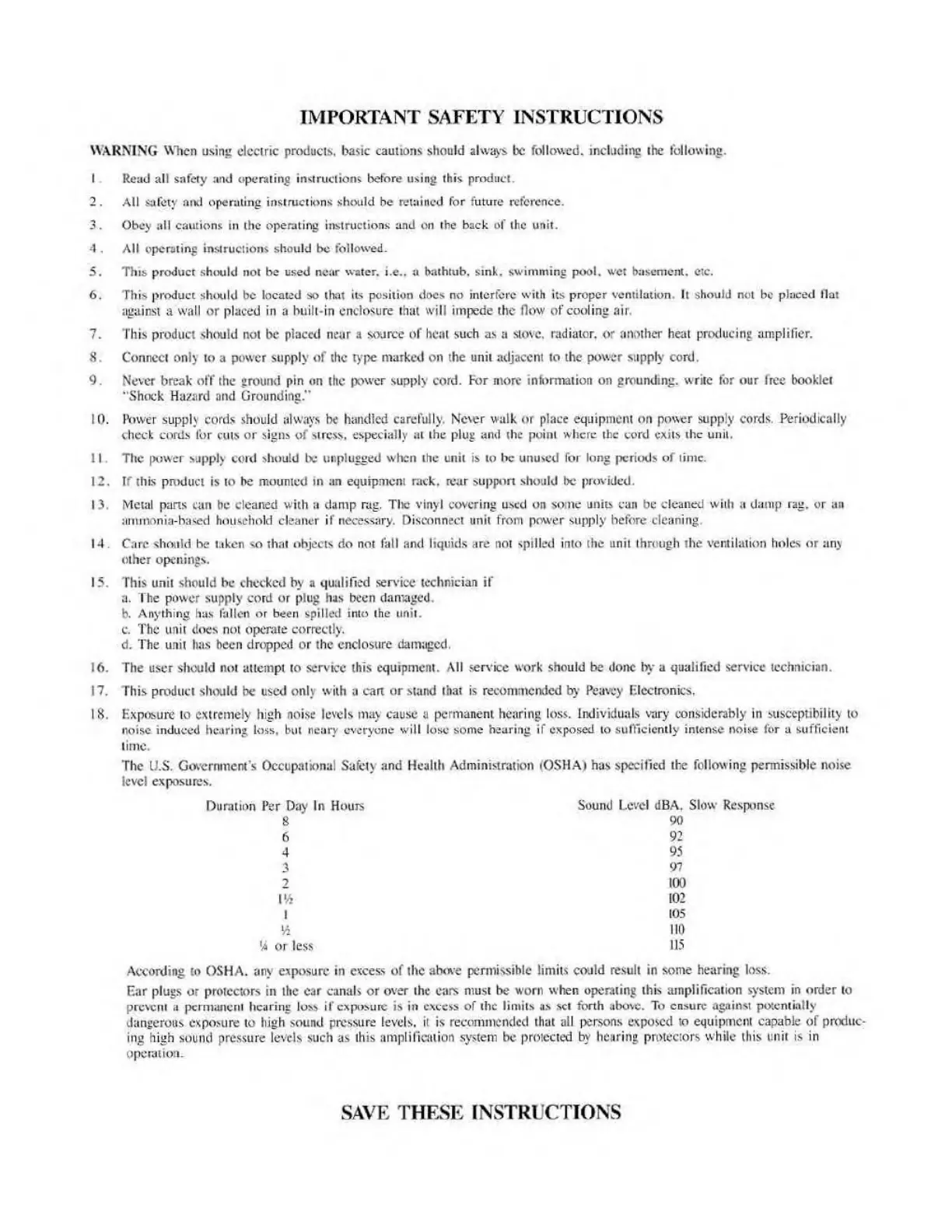 IMPORTANT SAFETY INSTRUCTIONS

WARNING When using electric products, basic cautions should always be followed, including the following.

1. Read all safety and operating instructions before using this product.

2. All safety and operating instructions should be retained for future reference.

3. Obey all cautions in the operating instructions and on the back of the unit.

4. All operating instructions should be followed.

5. This product should not be used near water, i.e., a bathtub, sink, swimming pool, wet basement, etc.

6. This product should be located so that its position does no interfere with its proper ventilation. It should not be placed flat against a wall or placed in a built-in enclosure that will impede the flow of cooling air.

7. This product should not be placed near a source of heat such as a stove, radiator, or another heat producing amplifier.

8. Connect only to a power supply of the type marked on the unit adjacent to the power supply cord.

9. Never break off the ground pin on the power supply cord. For more information on grounding, write for our free booklet "Shock Hazard and Grounding."

10. Power supply cords should always be handled carefully. Never walk or place equipment on power supply cords. Periodically check cords for cuts or signs of stress, especially at the plug and the point where the cord exits the unit.

11. The power supply cord should be unplugged when the unit is to be unused for long periods of time.

12. If this product is to be mounted in an equipment rack, rear support should be provided.

13. Metal parts can be cleaned with a damp rag. The vinyl covering used on some units can be cleaned with a damp rag, or an ammonia-based household cleaner if necessary. Disconnect unit from power supply before cleaning.

14. Care should be taken so that objects do not fall and liquids are not spilled into the unit through the ventilation holes or any other openings.

15. This unit should be checked by a qualified service technician if
a. The power supply cord or plug has been damaged.
b. Anything has fallen or been spilled into the unit.
c. The unit does not operate correctly.
d. The unit has been dropped or the enclosure damaged.

16. The user should not attempt to service this equipment. All service work should be done by a qualified service technician.

17. This product should be used only with a cart or stand that is recommended by Peavey Electronics.

18. Exposure to extremely high noise levels may cause a permanent hearing loss. Individuals vary considerably in susceptibility to noise induced hearing loss, but neary everyone will lose some hearing if exposed to sufficiently intense noise for a sufficient time.
The U.S. Government's Occupational Safety and Health Administration (OSHA) has specified the following permissible noise level exposures.

| Duration Per Day In Hours | Sound Level dBA, Slow Response |
|---|---|
| 8 | 90 |
| 6 | 92 |
| 4 | 95 |
| 3 | 97 |
| 2 | 100 |
| 1½ | 102 |
| 1 | 105 |
| ½ | 110 |
| ¼ or less | 115 |

According to OSHA, any exposure in excess of the above permissible limits could result in some hearing loss.

Ear plugs or protectors in the ear canals or over the ears must be worn when operating this amplification system in order to prevent a permanent hearing loss if exposure is in excess of the limits as set forth above. To ensure against potentially dangerous exposure to high sound pressure levels, it is recommended that all persons exposed to equipment capable of producing high sound pressure levels such as this amplification system be protected by hearing protectors while this unit is in operation.

SAVE THESE INSTRUCTIONS